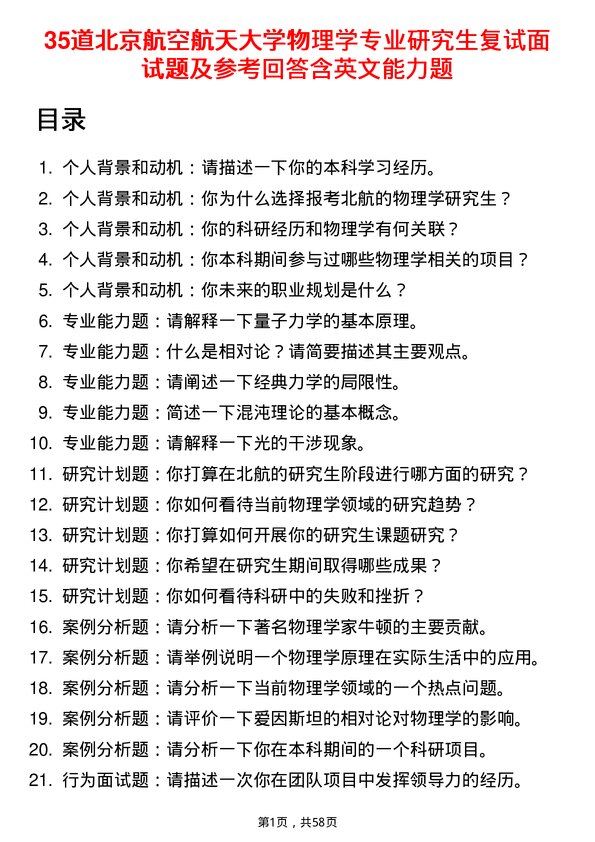 35道北京航空航天大学物理学专业研究生复试面试题及参考回答含英文能力题

目录

1. 个人背景和动机：请描述一下你的本科学习经历。
2. 个人背景和动机：你为什么选择报考北航的物理学研究生？
3. 个人背景和动机：你的科研经历和物理学有何关联？
4. 个人背景和动机：你本科期间参与过哪些物理学相关的项目？
5. 个人背景和动机：你未来的职业规划是什么？
6. 专业能力题：请解释一下量子力学的基本原理。
7. 专业能力题：什么是相对论？请简要描述其主要观点。
8. 专业能力题：请阐述一下经典力学的局限性。
9. 专业能力题：简述一下混沌理论的基本概念。
10. 专业能力题：请解释一下光的干涉现象。
11. 研究计划题：你打算在北航的研究生阶段进行哪方面的研究？
12. 研究计划题：你如何看待当前物理学领域的研究趋势？
13. 研究计划题：你打算如何开展你的研究生课题研究？
14. 研究计划题：你希望在研究生期间取得哪些成果？
15. 研究计划题：你如何看待科研中的失败和挫折？
16. 案例分析题：请分析一下著名物理学家牛顿的主要贡献。
17. 案例分析题：请举例说明一个物理学原理在实际生活中的应用。
18. 案例分析题：请分析一下当前物理学领域的一个热点问题。
19. 案例分析题：请评价一下爱因斯坦的相对论对物理学的影响。
20. 案例分析题：请分析一下你在本科期间的一个科研项目。
21. 行为面试题：请描述一次你在团队项目中发挥领导力的经历。

第1页，共58页